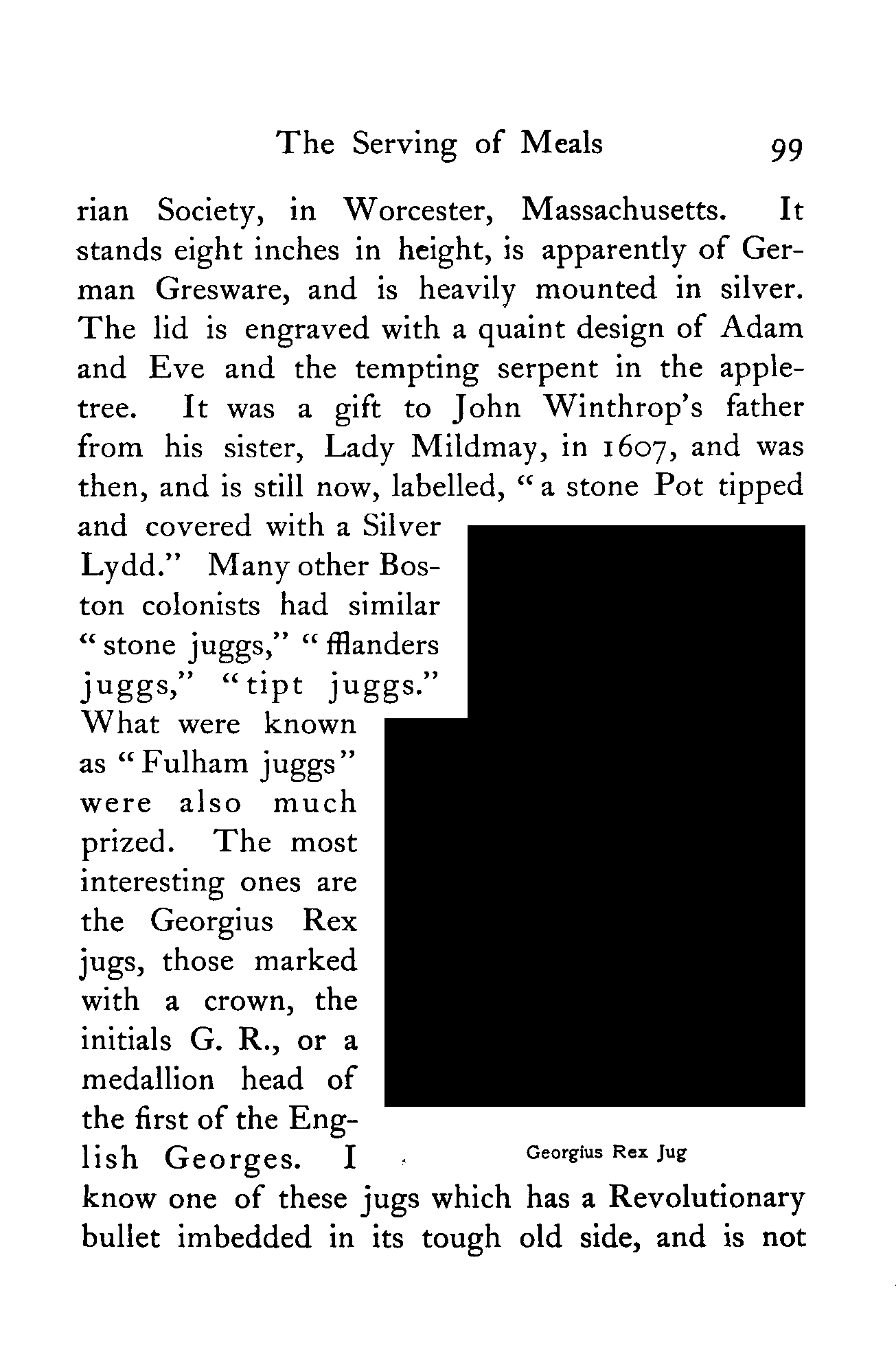 The Serving of Meals 99

rian Society, in Worcester, Massachusetts. It stands eight inches in height, is apparently of German Gresware, and is heavily mounted in silver. The lid is engraved with a quaint design of Adam and Eve and the tempting serpent in the apple-tree. It was a gift to John Winthrop's father from his sister, Lady Mildmay, in 1607, and was then, and is still now, labelled, "a stone Pot tipped and covered with a Silver Lydd." Many other Boston colonists had similar "stone juggs," "fflanders juggs," "tipt juggs." What were known as "Fulham juggs" were also much prized. The most interesting ones are the Georgius Rex jugs, those marked with a crown, the initials G. R., or a medallion head of the first of the English Georges. I know one of these jugs which has a Revolutionary bullet imbedded in its tough old side, and is not

Georgius Rex Jug